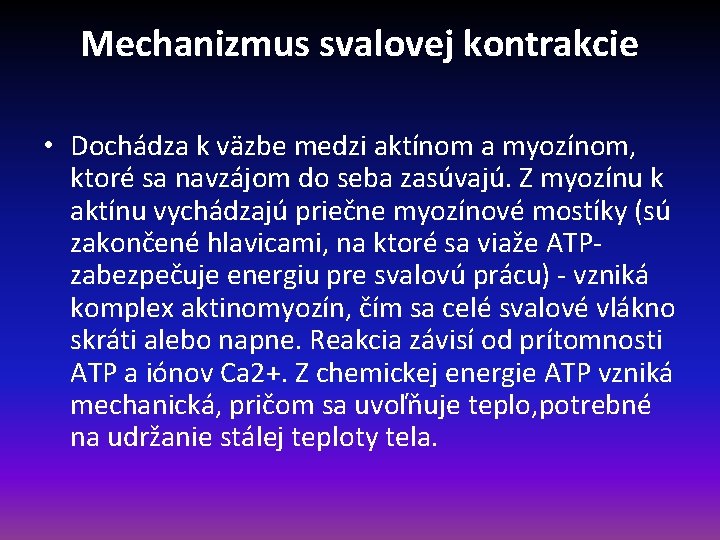 Mechanizmus svalovej kontrakcie

• Dochádza k väzbe medzi aktínom a myozínom, ktoré sa navzájom do seba zasúvajú. Z myozínu k aktínu vychádzajú priečne myozínové mostíky (sú zakončené hlavicami, na ktoré sa viaže ATP-zabezpečuje energiu pre svalovú prácu) - vzniká komplex aktinomyozín, čím sa celé svalové vlákno skráti alebo napne. Reakcia závisí od prítomnosti ATP a iónov Ca2+. Z chemickej energie ATP vzniká mechanická, pričom sa uvoľňuje teplo,potrebné na udržanie stálej teploty tela.